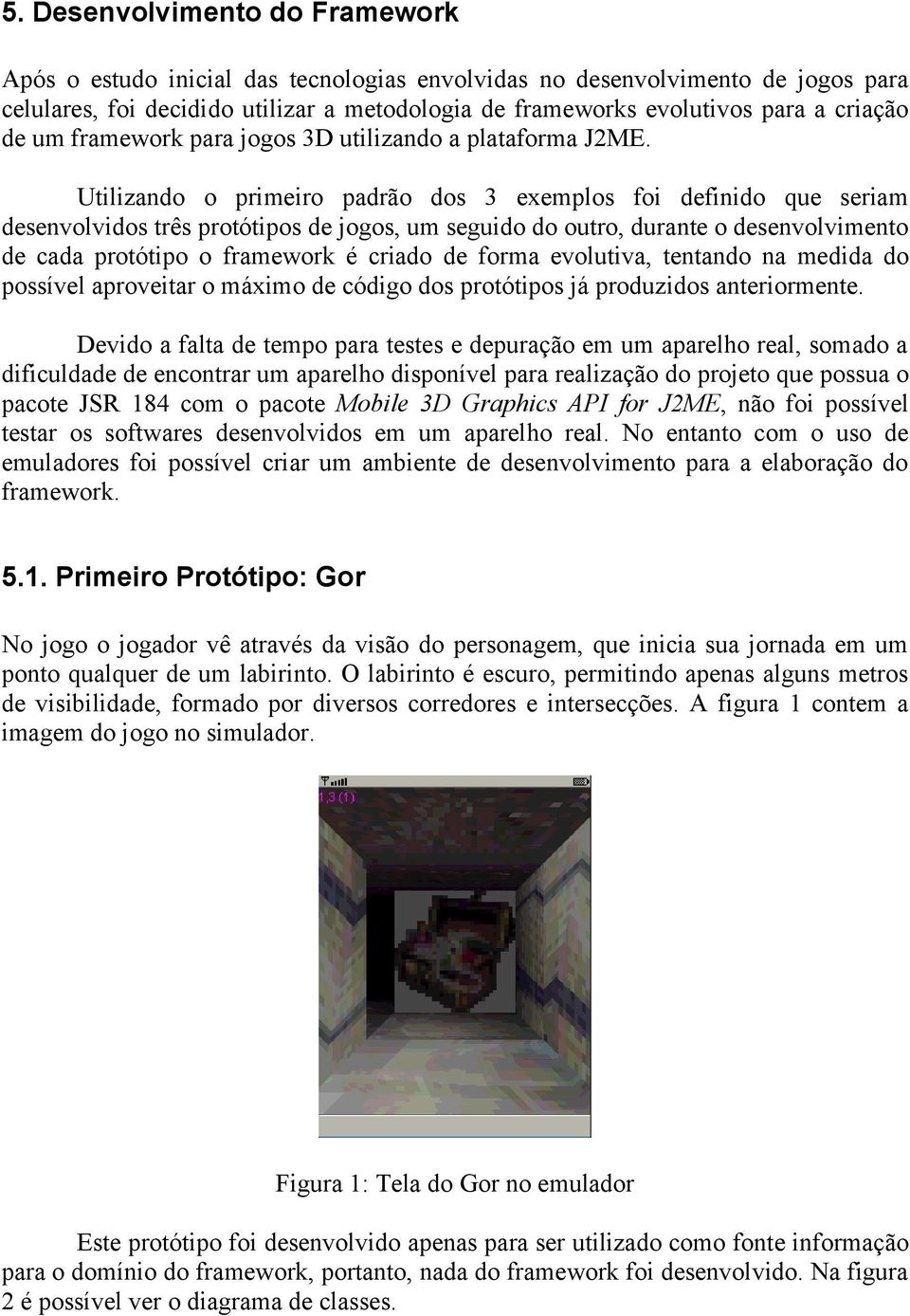 5. Desenvolvimento do Framework

Após o estudo inicial das tecnologias envolvidas no desenvolvimento de jogos para celulares, foi decidido utilizar a metodologia de frameworks evolutivos para a criação de um framework para jogos 3D utilizando a plataforma J2ME.

Utilizando o primeiro padrão dos 3 exemplos foi definido que seriam desenvolvidos três protótipos de jogos, um seguido do outro, durante o desenvolvimento de cada protótipo o framework é criado de forma evolutiva, tentando na medida do possível aproveitar o máximo de código dos protótipos já produzidos anteriormente.

Devido a falta de tempo para testes e depuração em um aparelho real, somado a dificuldade de encontrar um aparelho disponível para realização do projeto que possua o pacote JSR 184 com o pacote Mobile 3D Graphics API for J2ME, não foi possível testar os softwares desenvolvidos em um aparelho real. No entanto com o uso de emuladores foi possível criar um ambiente de desenvolvimento para a elaboração do framework.

5.1. Primeiro Protótipo: Gor

No jogo o jogador vê através da visão do personagem, que inicia sua jornada em um ponto qualquer de um labirinto. O labirinto é escuro, permitindo apenas alguns metros de visibilidade, formado por diversos corredores e intersecções. A figura 1 contem a imagem do jogo no simulador.

1,3 (1)

Figura 1: Tela do Gor no emulador

Este protótipo foi desenvolvido apenas para ser utilizado como fonte informação para o domínio do framework, portanto, nada do framework foi desenvolvido. Na figura 2 é possível ver o diagrama de classes.